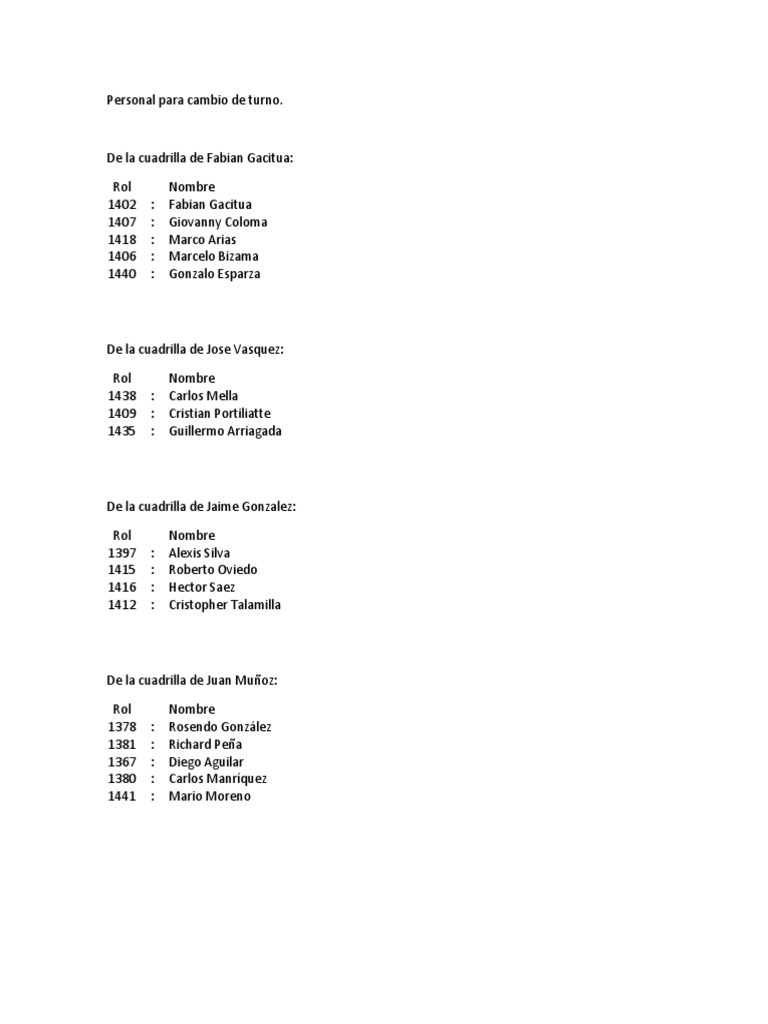 Personal para cambio de turno.

De la cuadrilla de Fabian Gacitua:

| Rol | | Nombre |
|---|---|---|
| 1402 | : | Fabian Gacitua |
| 1407 | : | Giovanny Coloma |
| 1418 | : | Marco Arias |
| 1406 | : | Marcelo Bizama |
| 1440 | : | Gonzalo Esparza |

De la cuadrilla de Jose Vasquez:

| Rol | | Nombre |
|---|---|---|
| 1438 | : | Carlos Mella |
| 1409 | : | Cristian Portiliatte |
| 1435 | : | Guillermo Arriagada |

De la cuadrilla de Jaime Gonzalez:

| Rol | | Nombre |
|---|---|---|
| 1397 | : | Alexis Silva |
| 1415 | : | Roberto Oviedo |
| 1416 | : | Hector Saez |
| 1412 | : | Cristopher Talamilla |

De la cuadrilla de Juan Muñoz:

| Rol | | Nombre |
|---|---|---|
| 1378 | : | Rosendo González |
| 1381 | : | Richard Peña |
| 1367 | : | Diego Aguilar |
| 1380 | : | Carlos Manriquez |
| 1441 | : | Mario Moreno |